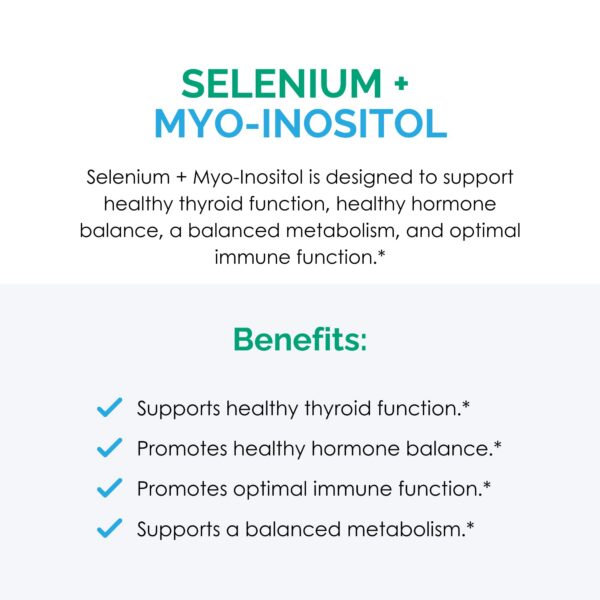 SELENIUM +
MYO-INOSITOL

Selenium + Myo-Inositol is designed to support healthy thyroid function, healthy hormone balance, a balanced metabolism, and optimal immune function.*

Benefits:

✓ Supports healthy thyroid function.*
✓ Promotes healthy hormone balance.*
✓ Promotes optimal immune function.*
✓ Supports a balanced metabolism.*